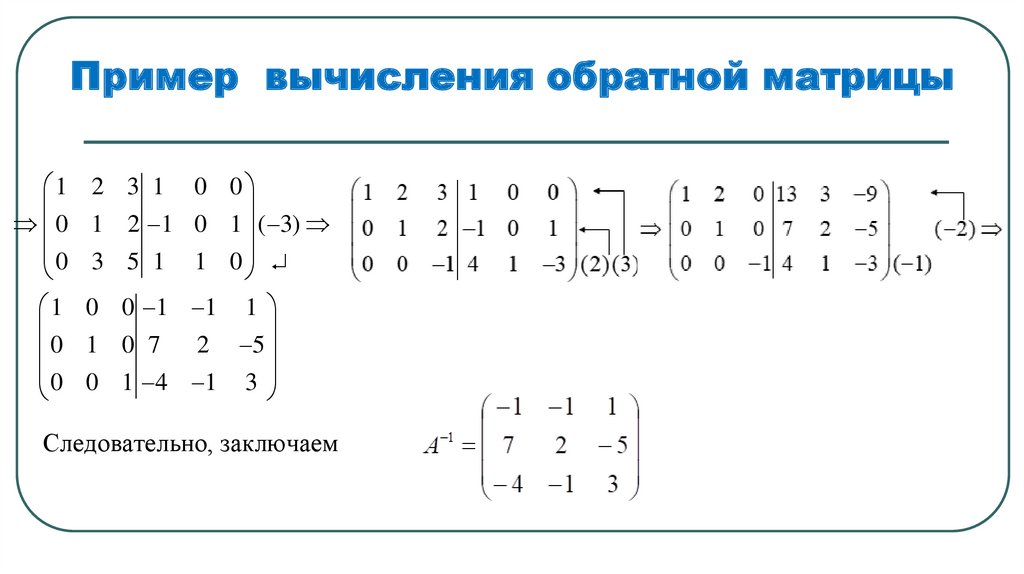 Пример вычисления обратной матрицы

$\Rightarrow \left(\begin{array}{ccc|ccc} 1 & 2 & 3 & 1 & 0 & 0 \\ 0 & 1 & 2 & -1 & 0 & 1 \\ 0 & 3 & 5 & 1 & 1 & 0 \end{array}\right) (-3) \Rightarrow \left(\begin{array}{ccc|ccc} 1 & 2 & 3 & 1 & 0 & 0 \\ 0 & 1 & 2 & -1 & 0 & 1 \\ 0 & 0 & -1 & 4 & 1 & -3 \end{array}\right) (2)(3) \Rightarrow \left(\begin{array}{ccc|ccc} 1 & 2 & 0 & 13 & 3 & -9 \\ 0 & 1 & 0 & 7 & 2 & -5 \\ 0 & 0 & -1 & 4 & 1 & -3 \end{array}\right) (-1) \quad (-2) \Rightarrow$

$\left(\begin{array}{ccc|ccc} 1 & 0 & 0 & -1 & -1 & 1 \\ 0 & 1 & 0 & 7 & 2 & -5 \\ 0 & 0 & 1 & -4 & -1 & 3 \end{array}\right)$

Следовательно, заключаем $A^{-1} = \begin{pmatrix} -1 & -1 & 1 \\ 7 & 2 & -5 \\ -4 & -1 & 3 \end{pmatrix}$